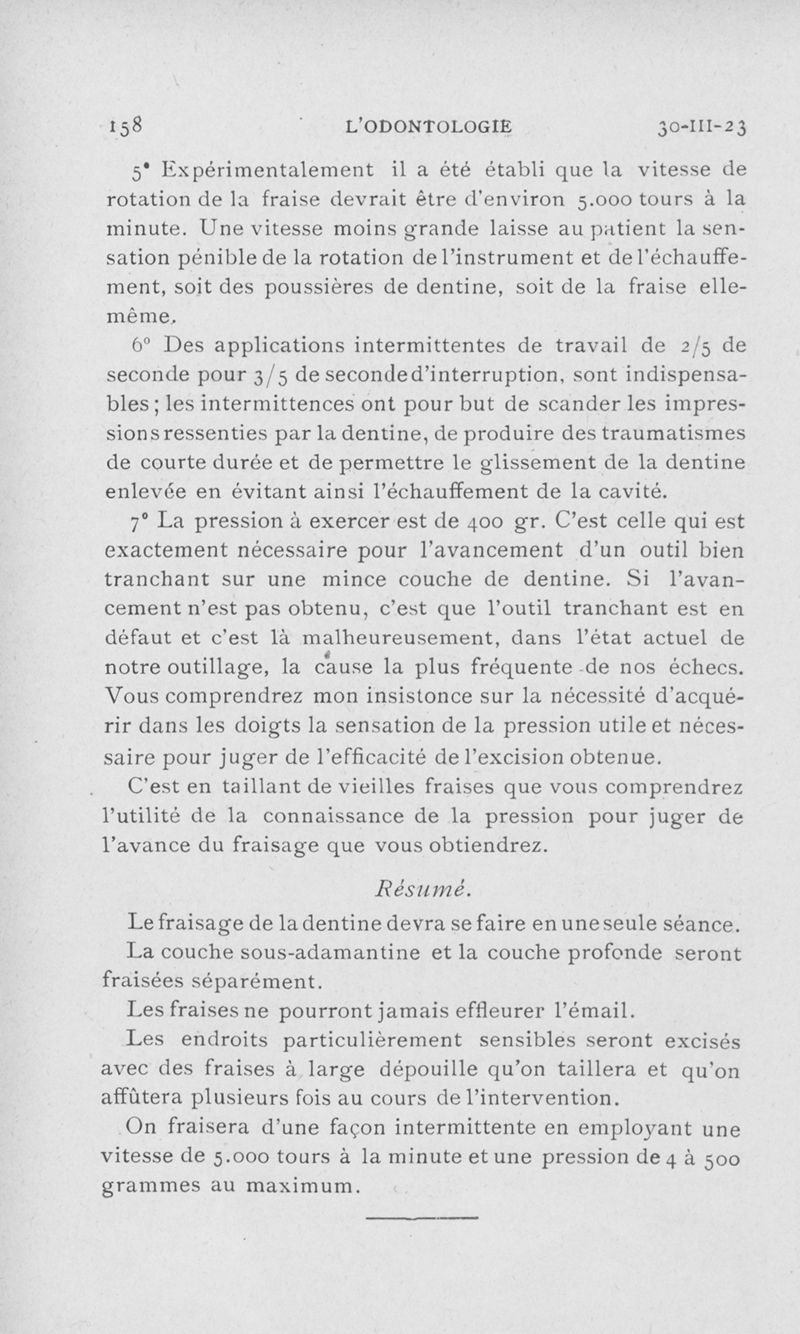 158 L'ODONTOLOGIE 30-III-23

5° Expérimentalement il a été établi que la vitesse de rotation de la fraise devrait être d'environ 5.000 tours à la minute. Une vitesse moins grande laisse au patient la sensation pénible de la rotation de l'instrument et de l'échauffement, soit des poussières de dentine, soit de la fraise elle-même.

6° Des applications intermittentes de travail de 2/5 de seconde pour 3/5 de seconde d'interruption, sont indispensables ; les intermittences ont pour but de scander les impressions ressenties par la dentine, de produire des traumatismes de courte durée et de permettre le glissement de la dentine enlevée en évitant ainsi l'échauffement de la cavité.

7° La pression à exercer est de 400 gr. C'est celle qui est exactement nécessaire pour l'avancement d'un outil bien tranchant sur une mince couche de dentine. Si l'avancement n'est pas obtenu, c'est que l'outil tranchant est en défaut et c'est là malheureusement, dans l'état actuel de notre outillage, la cause la plus fréquente de nos échecs. Vous comprendrez mon insistonce sur la nécessité d'acquérir dans les doigts la sensation de la pression utile et nécessaire pour juger de l'efficacité de l'excision obtenue.

C'est en taillant de vieilles fraises que vous comprendrez l'utilité de la connaissance de la pression pour juger de l'avance du fraisage que vous obtiendrez.

Résumé.

Le fraisage de la dentine devra se faire en une seule séance.

La couche sous-adamantine et la couche profonde seront fraisées séparément.

Les fraises ne pourront jamais effleurer l'émail.

Les endroits particulièrement sensibles seront excisés avec des fraises à large dépouille qu'on taillera et qu'on affûtera plusieurs fois au cours de l'intervention.

On fraisera d'une façon intermittente en employant une vitesse de 5.000 tours à la minute et une pression de 4 à 500 grammes au maximum.